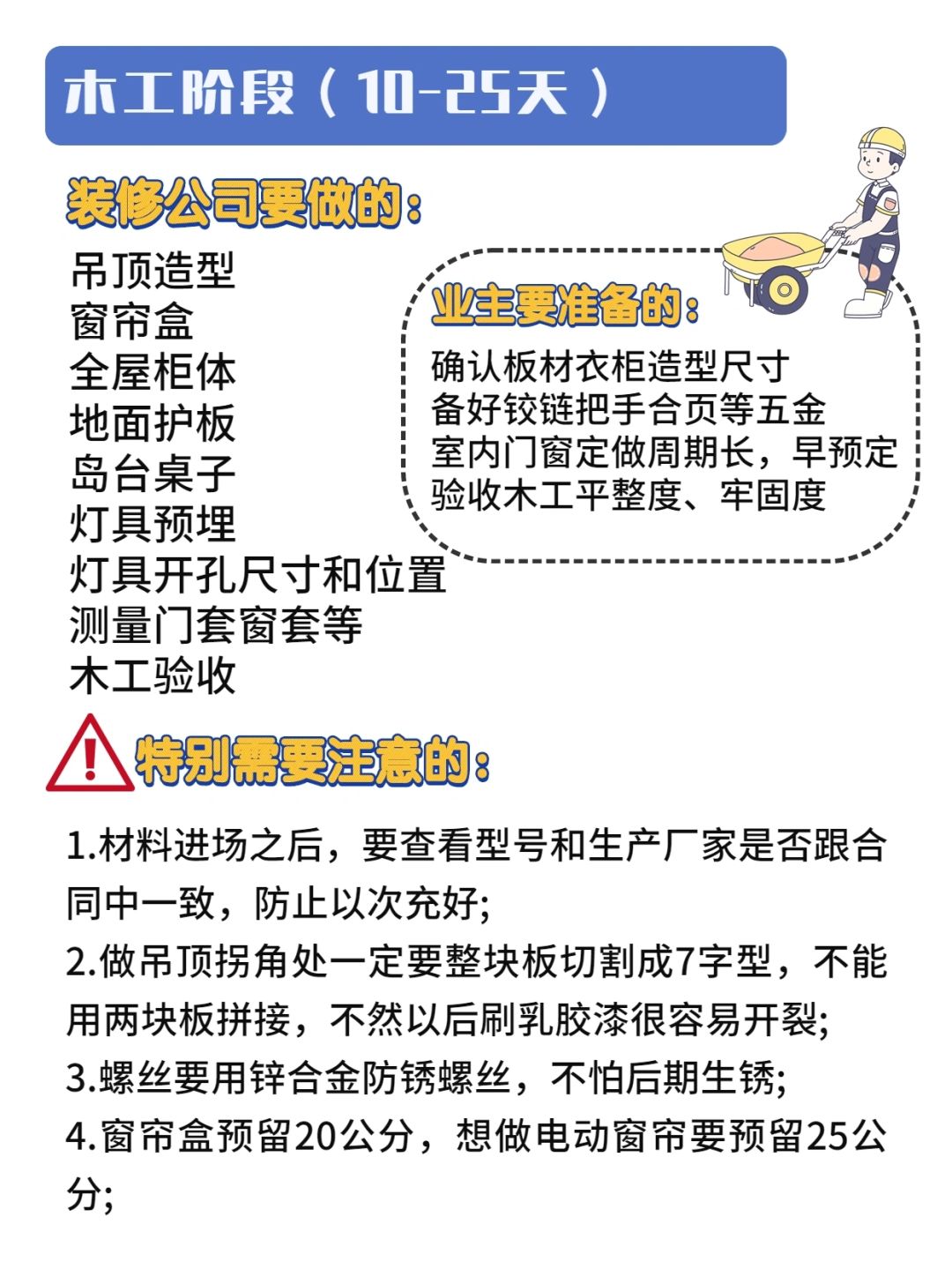 木工阶段（10-25天）

装修公司要做的：

吊顶造型
窗帘盒
全屋柜体
地面护板
岛台桌子
灯具预埋
灯具开孔尺寸和位置
测量门套窗套等
木工验收

业主要准备的：

确认板材衣柜造型尺寸
备好铰链把手合页等五金
室内门窗定做周期长，早预定
验收木工平整度、牢固度

特别需要注意的：

1.材料进场之后，要查看型号和生产厂家是否跟合同中一致，防止以次充好;
2.做吊顶拐角处一定要整块板切割成7字型，不能用两块板拼接，不然以后刷乳胶漆很容易开裂;
3.螺丝要用锌合金防锈螺丝，不怕后期生锈;
4.窗帘盒预留20公分，想做电动窗帘要预留25公分;